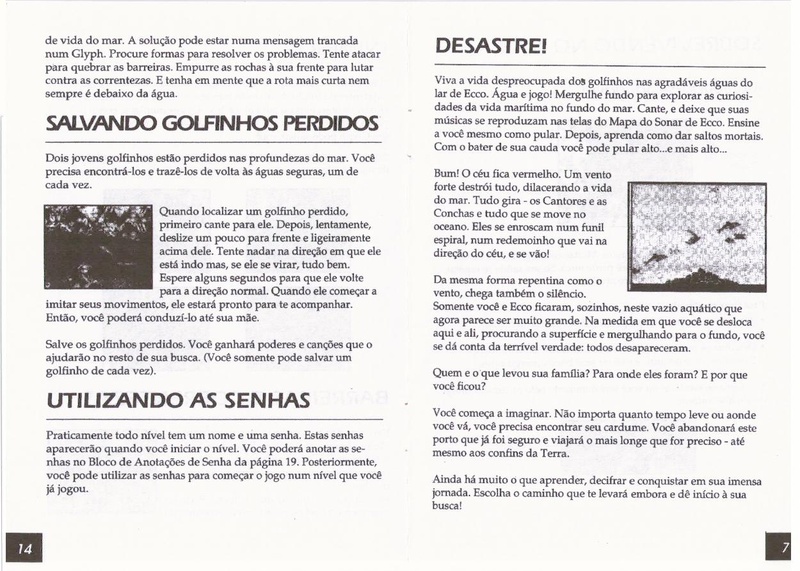 de vida do mar. A solução pode estar numa mensagem trancada num Glyph. Procure formas para resolver os problemas. Tente atacar para quebrar as barreiras. Empurre as rochas à sua frente para lutar contra as correntezas. E tenha em mente que a rota mais curta nem sempre é debaixo da água.

SALVANDO GOLFINHOS PERDIDOS

Dois jovens golfinhos estão perdidos nas profundezas do mar. Você precisa encontrá-los e trazê-los de volta às águas seguras, um de cada vez.

Quando localizar um golfinho perdido, primeiro cante para ele. Depois, lentamente, deslize um pouco para frente e ligeiramente acima dele. Tente nadar na direção em que ele está indo mas, se ele se virar, tudo bem. Espere alguns segundos para que ele volte para a direção normal. Quando ele começar a imitar seus movimentos, ele estará pronto para te acompanhar. Então, você poderá conduzí-lo até sua mãe.

Salve os golfinhos perdidos. Você ganhará poderes e canções que o ajudarão no resto de sua busca. (Você somente pode salvar um golfinho de cada vez).

UTILIZANDO AS SENHAS

Praticamente todo nível tem um nome e uma senha. Estas senhas aparecerão quando você iniciar o nível. Você poderá anotar as senhas no Bloco de Anotações de Senha da página 19. Posteriormente, você pode utilizar as senhas para começar o jogo num nível que você já jogou.

14

DESASTRE!

Viva a vida despreocupada dos golfinhos nas agradáveis águas do lar de Ecco. Água e jogo! Mergulhe fundo para explorar as curiosidades da vida marítima no fundo do mar. Cante, e deixe que suas músicas se reproduzam nas telas do Mapa do Sonar de Ecco. Ensine a você mesmo como pular. Depois, aprenda como dar saltos mortais. Com o bater de sua cauda você pode pular alto...e mais alto...

Bum! O céu fica vermelho. Um vento forte destrói tudo, dilacerando a vida do mar. Tudo gira - os Cantores e as Conchas e tudo que se move no oceano. Eles se enroscam num funil espiral, num redemoinho que vai na direção do céu, e se vão!

Da mesma forma repentina como o vento, chega também o silêncio. Somente você e Ecco ficaram, sozinhos, neste vazio aquático que agora parece ser muito grande. Na medida em que você se desloca aqui e ali, procurando a superfície e mergulhando para o fundo, você se dá conta da terrível verdade: todos desapareceram.

Quem e o que levou sua família? Para onde eles foram? E por que você ficou?

Você começa a imaginar. Não importa quanto tempo leve ou aonde você vá, você precisa encontrar seu cardume. Você abandonará este porto que já foi seguro e viajará o mais longe que for preciso - até mesmo aos confins da Terra.

Ainda há muito o que aprender, decifrar e conquistar em sua imensa jornada. Escolha o caminho que te levará embora e dê início à sua busca!

7